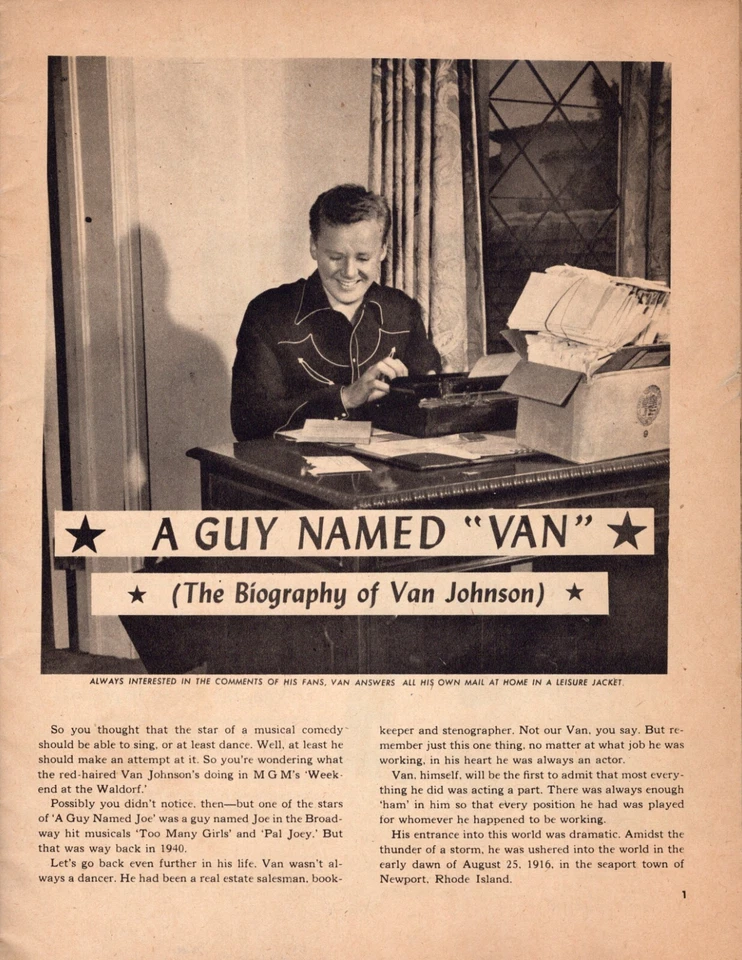 ★ A GUY NAMED "VAN" ★

★ (The Biography of Van Johnson) ★

ALWAYS INTERESTED IN THE COMMENTS OF HIS FANS, VAN ANSWERS ALL HIS OWN MAIL AT HOME IN A LEISURE JACKET.

So you thought that the star of a musical comedy should be able to sing, or at least dance. Well, at least he should make an attempt at it. So you're wondering what the red-haired Van Johnson's doing in M G M's 'Weekend at the Waldorf.'

Possibly you didn't notice, then—but one of the stars of 'A Guy Named Joe' was a guy named Joe in the Broadway hit musicals 'Too Many Girls' and 'Pal Joey.' But that was way back in 1940.

Let's go back even further in his life. Van wasn't always a dancer. He had been a real estate salesman, bookkeeper and stenographer. Not our Van, you say. But remember just this one thing, no matter at what job he was working, in his heart he was always an actor.

Van, himself, will be the first to admit that most everything he did was acting a part. There was always enough 'ham' in him so that every position he had was played for whomever he happened to be working.

His entrance into this world was dramatic. Amidst the thunder of a storm, he was ushered into the world in the early dawn of August 25, 1916, in the seaport town of Newport, Rhode Island.

1